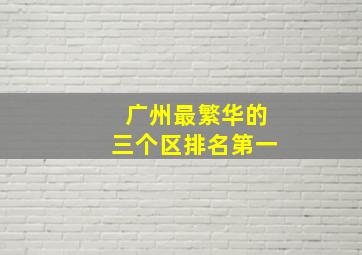 广州最繁华的
三个区排名第一